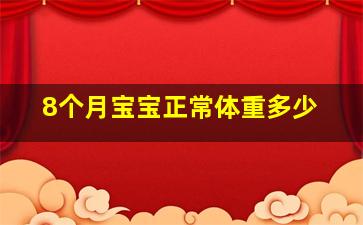 8个月宝宝正常体重多少